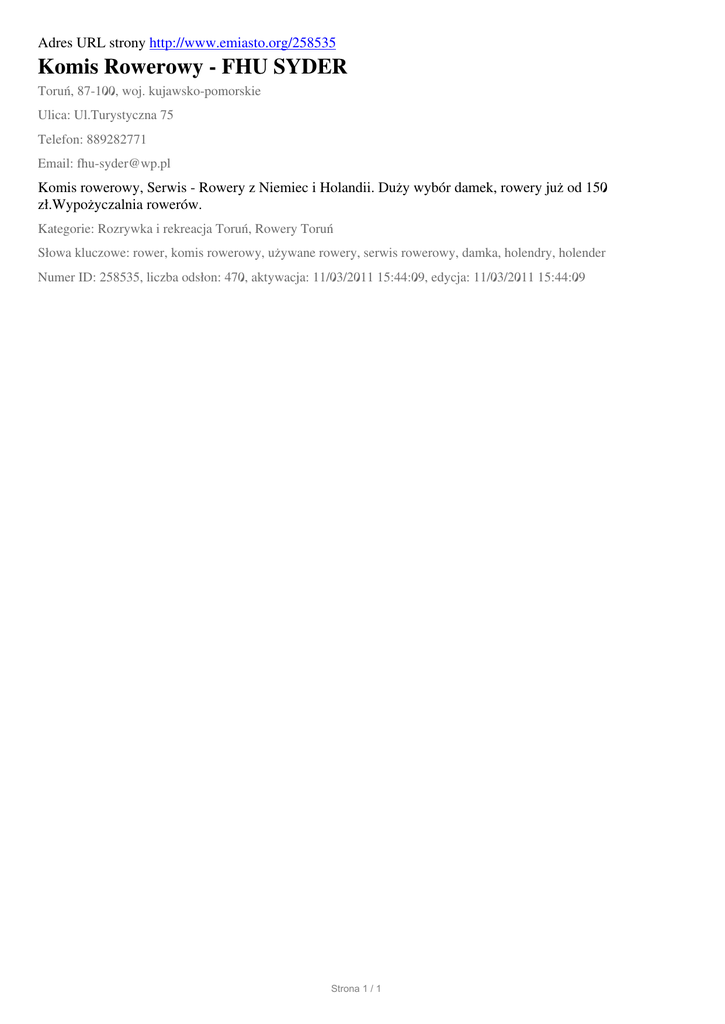 Adres URL strony http://www.emiasto.org/258535

Komis Rowerowy - FHU SYDER

Toruń, 87-100, woj. kujawsko-pomorskie

Ulica: Ul.Turystyczna 75

Telefon: 889282771

Email: fhu-syder@wp.pl

Komis rowerowy, Serwis - Rowery z Niemiec i Holandii. Duży wybór damek, rowery już od 150 zł.Wypożyczalnia rowerów.

Kategorie: Rozrywka i rekreacja Toruń, Rowery Toruń

Słowa kluczowe: rower, komis rowerowy, używane rowery, serwis rowerowy, damka, holendry, holender

Numer ID: 258535, liczba odsłon: 470, aktywacja: 11/03/2011 15:44:09, edycja: 11/03/2011 15:44:09

Strona 1 / 1